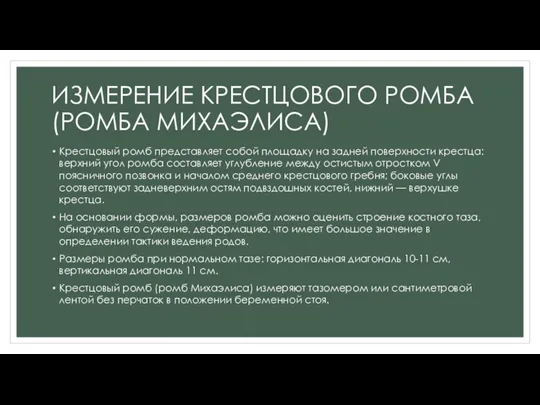 ИЗМЕРЕНИЕ КРЕСТЦОВОГО РОМБА (РОМБА МИХАЭЛИСА)

• Крестцовый ромб представляет собой площадку на задней поверхности крестца: верхний угол ромба составляет углубление между остистым отростком V поясничного позвонка и началом среднего крестцового гребня; боковые углы соответствуют задневерхним остям подвздошных костей, нижний — верхушке крестца.

• На основании формы, размеров ромба можно оценить строение костного таза, обнаружить его сужение, деформацию, что имеет большое значение в определении тактики ведения родов.

• Размеры ромба при нормальном тазе: горизонтальная диагональ 10-11 см, вертикальная диагональ 11 см.

• Крестцовый ромб (ромб Михаэлиса) измеряют тазомером или сантиметровой лентой без перчаток в положении беременной стоя.